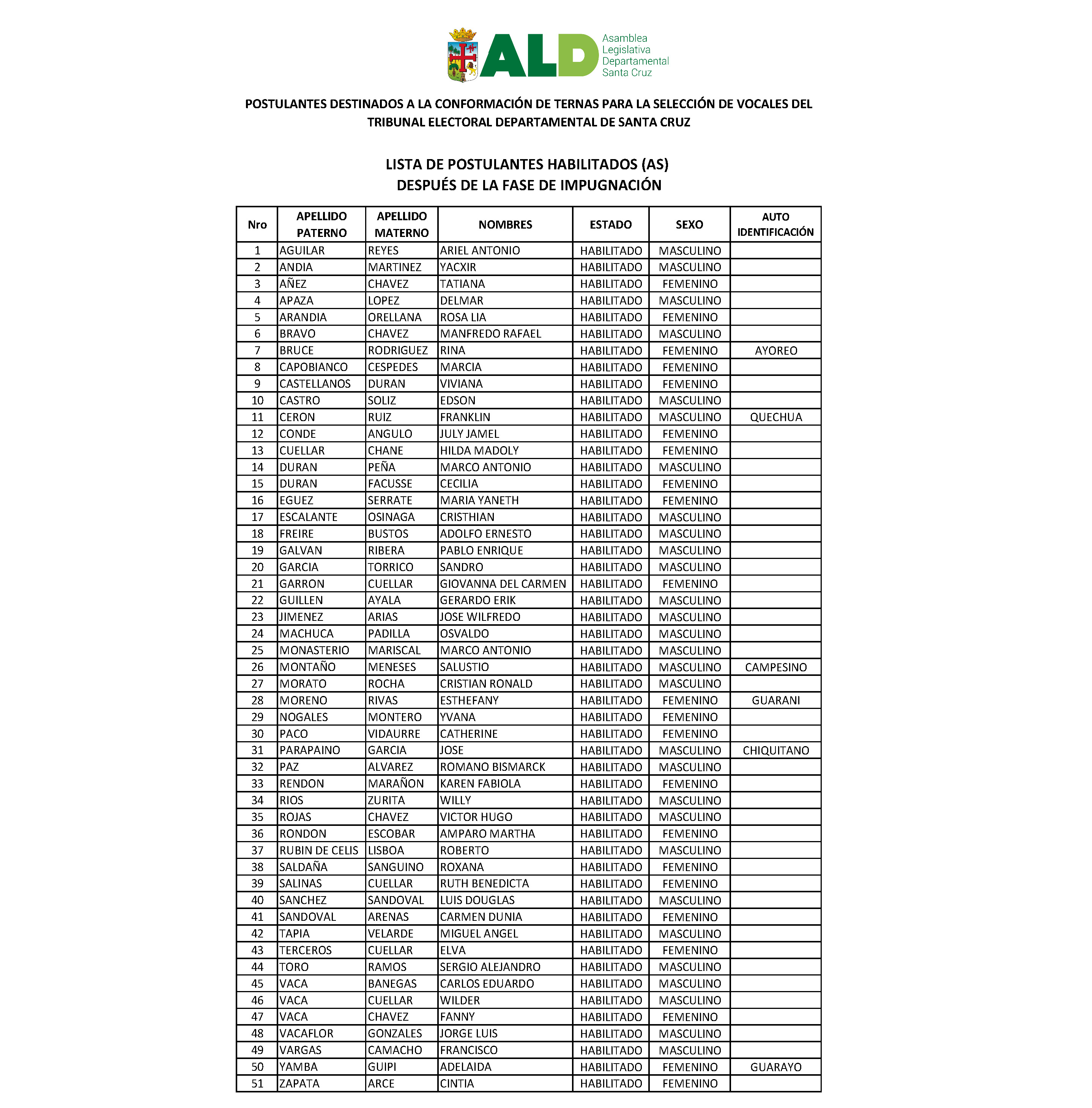 ALD Asamblea Legislativa Departamental Santa Cruz

POSTULANTES DESTINADOS A LA CONFORMACIÓN DE TERNAS PARA LA SELECCIÓN DE VOCALES DEL TRIBUNAL ELECTORAL DEPARTAMENTAL DE SANTA CRUZ

LISTA DE POSTULANTES HABILITADOS (AS)
DESPUÉS DE LA FASE DE IMPUGNACIÓN

| Nro | APELLIDO PATERNO | APELLIDO MATERNO | NOMBRES | ESTADO | SEXO | AUTO IDENTIFICACIÓN |
|---|---|---|---|---|---|---|
| 1 | AGUILAR | REYES | ARIEL ANTONIO | HABILITADO | MASCULINO | |
| 2 | ANDIA | MARTINEZ | YACXIR | HABILITADO | MASCULINO | |
| 3 | AÑEZ | CHAVEZ | TATIANA | HABILITADO | FEMENINO | |
| 4 | APAZA | LOPEZ | DELMAR | HABILITADO | MASCULINO | |
| 5 | ARANDIA | ORELLANA | ROSA LIA | HABILITADO | FEMENINO | |
| 6 | BRAVO | CHAVEZ | MANFREDO RAFAEL | HABILITADO | MASCULINO | |
| 7 | BRUCE | RODRIGUEZ | RINA | HABILITADO | FEMENINO | AYOREO |
| 8 | CAPOBIANCO | CESPEDES | MARCIA | HABILITADO | FEMENINO | |
| 9 | CASTELLANOS | DURAN | VIVIANA | HABILITADO | FEMENINO | |
| 10 | CASTRO | SOLIZ | EDSON | HABILITADO | MASCULINO | |
| 11 | CERON | RUIZ | FRANKLIN | HABILITADO | MASCULINO | QUECHUA |
| 12 | CONDE | ANGULO | JULY JAMEL | HABILITADO | FEMENINO | |
| 13 | CUELLAR | CHANE | HILDA MADOLY | HABILITADO | FEMENINO | |
| 14 | DURAN | PEÑA | MARCO ANTONIO | HABILITADO | MASCULINO | |
| 15 | DURAN | FACUSSE | CECILIA | HABILITADO | FEMENINO | |
| 16 | EGUEZ | SERRATE | MARIA YANETH | HABILITADO | FEMENINO | |
| 17 | ESCALANTE | OSINAGA | CRISTHIAN | HABILITADO | MASCULINO | |
| 18 | FREIRE | BUSTOS | ADOLFO ERNESTO | HABILITADO | MASCULINO | |
| 19 | GALVAN | RIBERA | PABLO ENRIQUE | HABILITADO | MASCULINO | |
| 20 | GARCIA | TORRICO | SANDRO | HABILITADO | MASCULINO | |
| 21 | GARRON | CUELLAR | GIOVANNA DEL CARMEN | HABILITADO | FEMENINO | |
| 22 | GUILLEN | AYALA | GERARDO ERIK | HABILITADO | MASCULINO | |
| 23 | JIMENEZ | ARIAS | JOSE WILFREDO | HABILITADO | MASCULINO | |
| 24 | MACHUCA | PADILLA | OSVALDO | HABILITADO | MASCULINO | |
| 25 | MONASTERIO | MARISCAL | MARCO ANTONIO | HABILITADO | MASCULINO | |
| 26 | MONTAÑO | MENESES | SALUSTIO | HABILITADO | MASCULINO | CAMPESINO |
| 27 | MORATO | ROCHA | CRISTIAN RONALD | HABILITADO | MASCULINO | |
| 28 | MORENO | RIVAS | ESTHEFANY | HABILITADO | FEMENINO | GUARANI |
| 29 | NOGALES | MONTERO | YVANA | HABILITADO | FEMENINO | |
| 30 | PACO | VIDAURRE | CATHERINE | HABILITADO | FEMENINO | |
| 31 | PARAPAINO | GARCIA | JOSE | HABILITADO | MASCULINO | CHIQUITANO |
| 32 | PAZ | ALVAREZ | ROMANO BISMARCK | HABILITADO | MASCULINO | |
| 33 | RENDON | MARAÑON | KAREN FABIOLA | HABILITADO | FEMENINO | |
| 34 | RIOS | ZURITA | WILLY | HABILITADO | MASCULINO | |
| 35 | ROJAS | CHAVEZ | VICTOR HUGO | HABILITADO | MASCULINO | |
| 36 | RONDON | ESCOBAR | AMPARO MARTHA | HABILITADO | FEMENINO | |
| 37 | RUBIN DE CELIS | LISBOA | ROBERTO | HABILITADO | MASCULINO | |
| 38 | SALDAÑA | SANGUINO | ROXANA | HABILITADO | FEMENINO | |
| 39 | SALINAS | CUELLAR | RUTH BENEDICTA | HABILITADO | FEMENINO | |
| 40 | SANCHEZ | SANDOVAL | LUIS DOUGLAS | HABILITADO | MASCULINO | |
| 41 | SANDOVAL | ARENAS | CARMEN DUNIA | HABILITADO | FEMENINO | |
| 42 | TAPIA | VELARDE | MIGUEL ANGEL | HABILITADO | MASCULINO | |
| 43 | TERCEROS | CUELLAR | ELVA | HABILITADO | FEMENINO | |
| 44 | TORO | RAMOS | SERGIO ALEJANDRO | HABILITADO | MASCULINO | |
| 45 | VACA | BANEGAS | CARLOS EDUARDO | HABILITADO | MASCULINO | |
| 46 | VACA | CUELLAR | WILDER | HABILITADO | MASCULINO | |
| 47 | VACA | CHAVEZ | FANNY | HABILITADO | FEMENINO | |
| 48 | VACAFLOR | GONZALES | JORGE LUIS | HABILITADO | MASCULINO | |
| 49 | VARGAS | CAMACHO | FRANCISCO | HABILITADO | MASCULINO | |
| 50 | YAMBA | GUIPI | ADELAIDA | HABILITADO | FEMENINO | GUARAYO |
| 51 | ZAPATA | ARCE | CINTIA | HABILITADO | FEMENINO | |